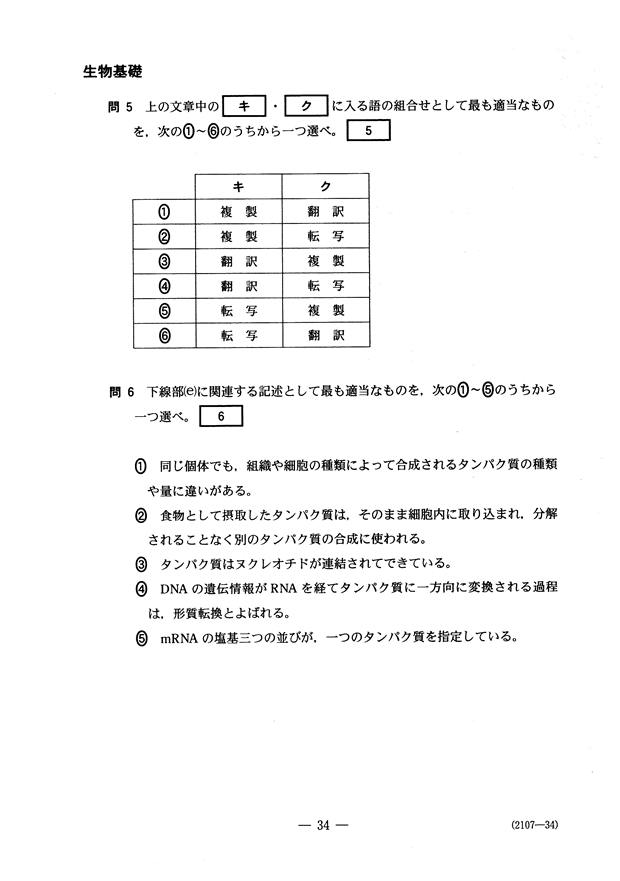 生物基礎

問 5 上の文章中の キ ・ ク に入る語の組合せとして最も適当なものを，次の①～⑥のうちから一つ選べ。 5

| | キ | ク |
|---|---|---|
| ① | 複 製 | 翻 訳 |
| ② | 複 製 | 転 写 |
| ③ | 翻 訳 | 複 製 |
| ④ | 翻 訳 | 転 写 |
| ⑤ | 転 写 | 複 製 |
| ⑥ | 転 写 | 翻 訳 |

問 6 下線部(e)に関連する記述として最も適当なものを，次の①～⑤のうちから一つ選べ。 6

① 同じ個体でも，組織や細胞の種類によって合成されるタンパク質の種類や量に違いがある。

② 食物として摂取したタンパク質は，そのまま細胞内に取り込まれ，分解されることなく別のタンパク質の合成に使われる。

③ タンパク質はヌクレオチドが連結されてできている。

④ DNA の遺伝情報が RNA を経てタンパク質に一方向に変換される過程は，形質転換とよばれる。

⑤ mRNA の塩基三つの並びが，一つのタンパク質を指定している。

— 34 — (2107—34)